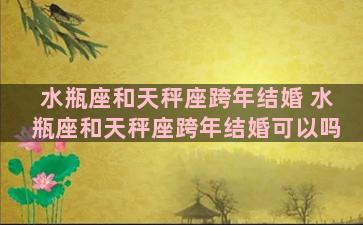 水瓶座和天秤座跨年结婚 水瓶座和天秤座跨年结婚可以吗